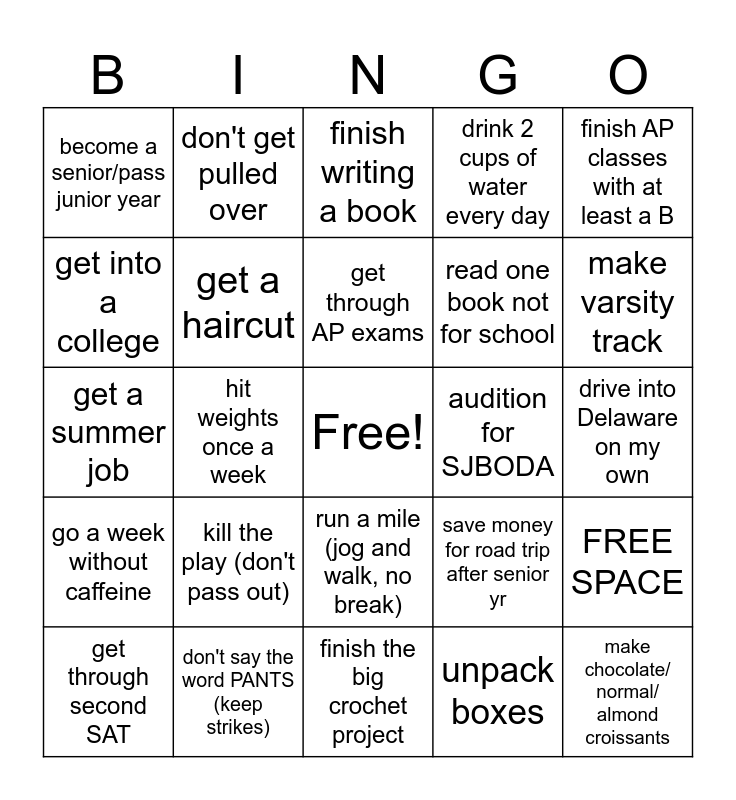 | B | I | N | G | O |
|---|---|---|---|---|
| become a senior/pass junior year | don't get pulled over | finish writing a book | drink 2 cups of water every day | finish AP classes with at least a B |
| get into a college | get a haircut | get through AP exams | read one book not for school | make varsity track |
| get a summer job | hit weights once a week | Free! | audition for SJBODA | drive into Delaware on my own |
| go a week without caffeine | kill the play (don't pass out) | run a mile (jog and walk, no break) | save money for road trip after senior yr | FREE SPACE |
| get through second SAT | don't say the word PANTS (keep strikes) | finish the big crochet project | unpack boxes | make chocolate/ normal/ almond croissants |